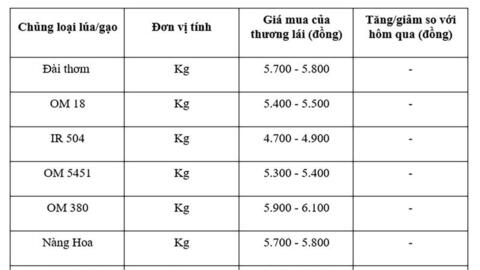 | Chủng loại lúa/gạo | Đơn vị tính | Giá mua của thương lái (đồng) | Tăng/giảm so với hôm qua (đồng) |
|---|---|---|---|
| Đài thơm | Kg | 5.700 - 5.800 | - |
| OM 18 | Kg | 5.400 - 5.500 | - |
| IR 504 | Kg | 4.700 - 4.900 | - |
| OM 5451 | Kg | 5.300 - 5.400 | - |
| OM 380 | Kg | 5.900 - 6.100 | - |
| Nàng Hoa | Kg | 5.700 - 5.800 | - |